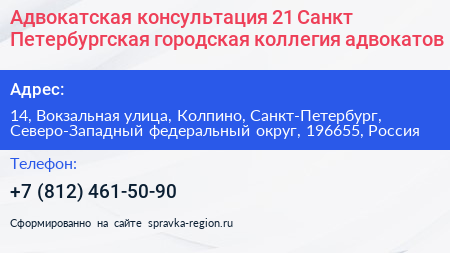 Адвокатская консультация 21 Санкт Петербургская городская коллегия адвокатов

Адрес:

14, Вокзальная улица, Колпино, Санкт-Петербург, Северо-Западный федеральный округ, 196655, Россия

Телефон:

+7 (812) 461-50-90

Сформированно на сайте spravka-region.ru